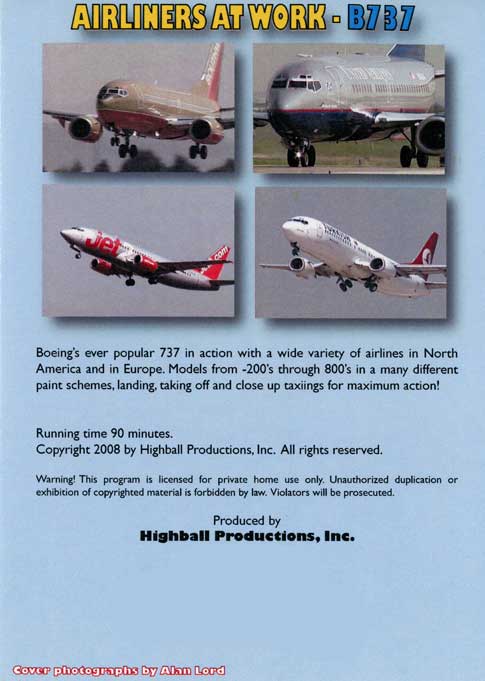 AIRLINERS AT WORK - B737

Boeing's ever popular 737 in action with a wide variety of airlines in North America and in Europe. Models from -200's through 800's in a many different paint schemes, landing, taking off and close up taxiings for maximum action!

Running time 90 minutes.
Copyright 2008 by Highball Productions, Inc. All rights reserved.

Warning! This program is licensed for private home use only. Unauthorized duplication or exhibition of copyrighted material is forbidden by law. Violators will be prosecuted.

Produced by
Highball Productions, Inc.

Cover photographs by Alan Lord